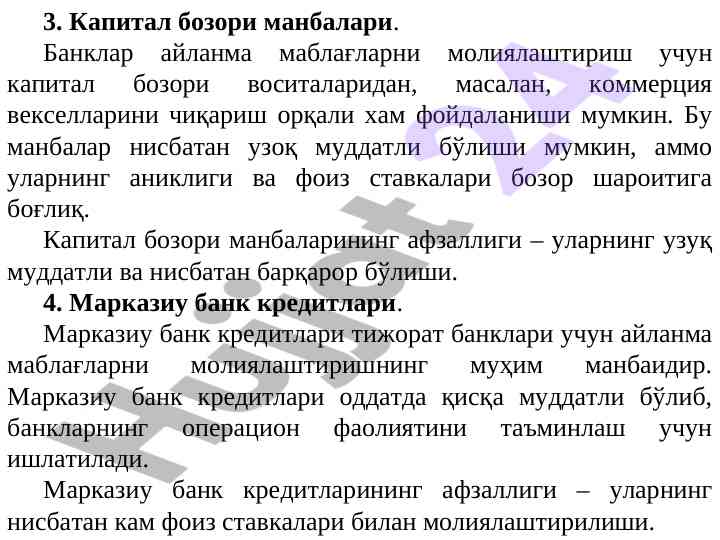 3. Капитал бозори манбалари.

Банклар айланма маблағларни молиялаштириш учун капитал бозори воситаларидан, масалан, коммерция векселларини чиқариш орқали хам фойдаланиши мумкин. Бу манбалар нисбатан узоқ муддатли бўлиши мумкин, аммо уларнинг аниклиги ва фоиз ставкалари бозор шароитига боғлиқ.

Капитал бозори манбаларининг афзаллиги – уларнинг узуқ муддатли ва нисбатан барқарор бўлиши.

4. Марказиу банк кредитлари.

Марказиу банк кредитлари тижорат банклари учун айланма маблағларни молиялаштиришнинг муҳим манбаидир. Марказиу банк кредитлари оддатда қисқа муддатли бўлиб, банкларнинг операцион фаолиятини таъминлаш учун ишлатилади.

Марказиу банк кредитларининг афзаллиги – уларнинг нисбатан кам фоиз ставкалари билан молиялаштирилиши.

Hujjat 24